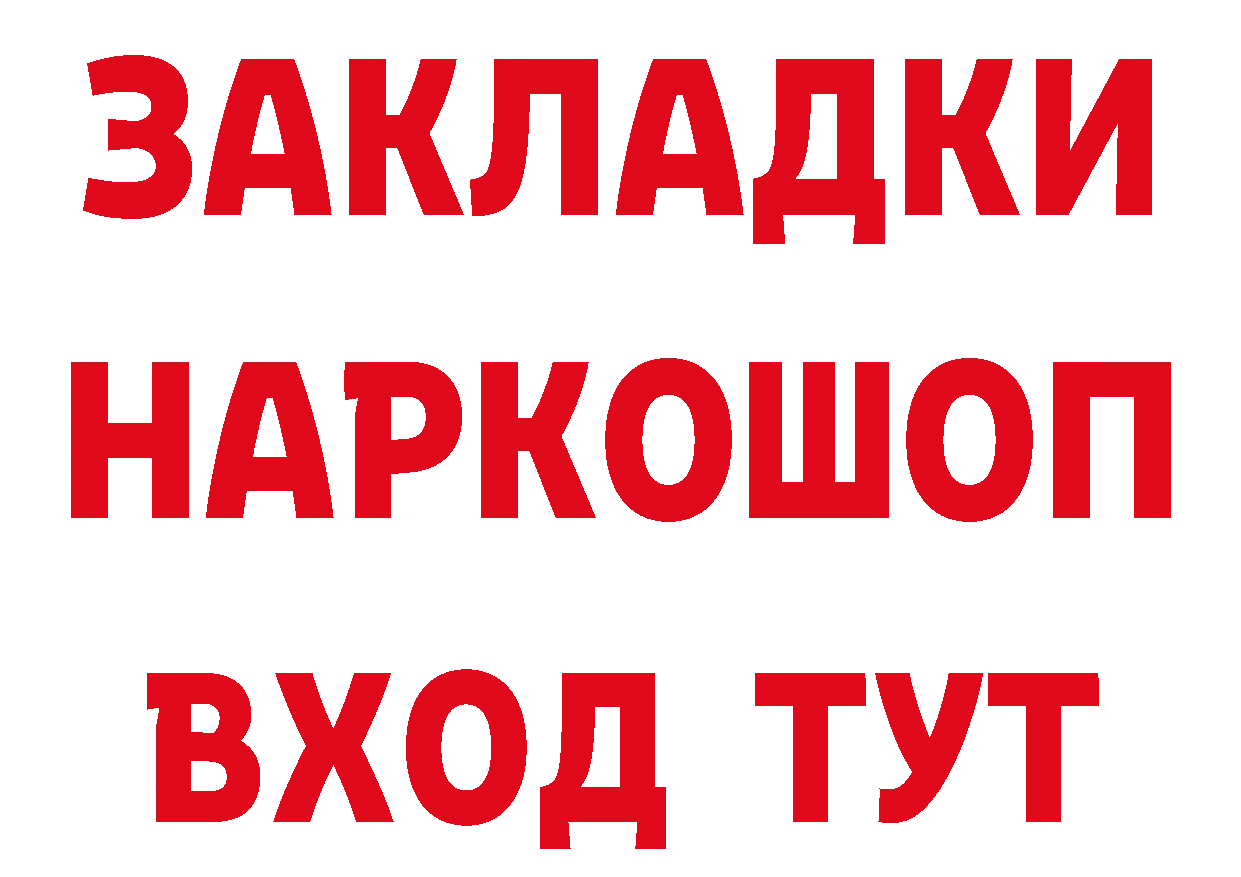 ЗАКЛАДКИ НАРКОШОП ВХОД ТУТ